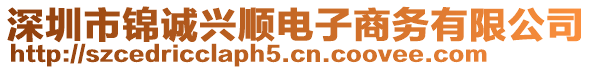 深圳市锦诚兴顺电子商务有限公司
http://szcedricclaph5.cn.coovee.com